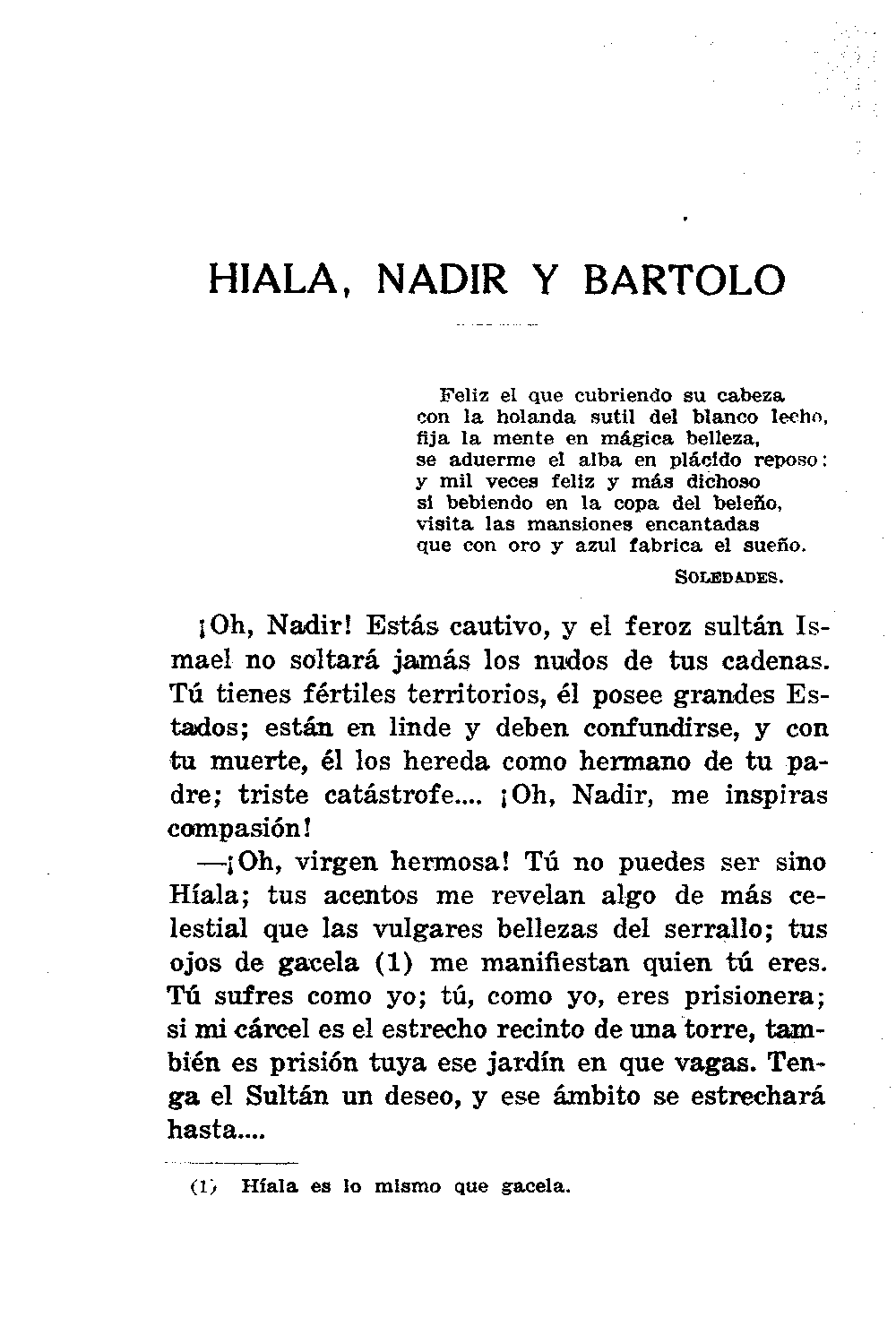 HIALA, NADIR Y BARTOLO

Feliz el que cubriendo su cabeza
con la holanda sutil del blanco lecho,
fija la mente en mágica belleza,
se aduerme el alba en plácido reposo:
y mil veces feliz y más dichoso
si bebiendo en la copa del beleño,
visita las mansiones encantadas
que con oro y azul fabrica el sueño.

SOLEDADES.

¡Oh, Nadir! Estás cautivo, y el feroz sultán Ismael no soltará jamás los nudos de tus cadenas. Tú tienes fértiles territorios, él posee grandes Estados; están en linde y deben confundirse, y con tu muerte, él los hereda como hermano de tu padre; triste catástrofe.... ¡Oh, Nadir, me inspiras compasión!

—¡Oh, virgen hermosa! Tú no puedes ser sino Híala; tus acentos me revelan algo de más celestial que las vulgares bellezas del serrallo; tus ojos de gacela (1) me manifiestan quien tú eres. Tú sufres como yo; tú, como yo, eres prisionera; si mi cárcel es el estrecho recinto de una torre, también es prisión tuya ese jardín en que vagas. Tenga el Sultán un deseo, y ese ámbito se estrechará hasta....

(1) Híala es lo mismo que gacela.